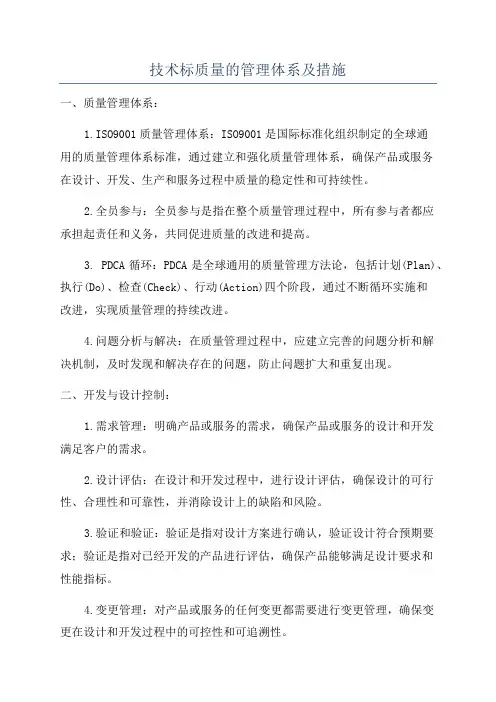 技术标质量的管理体系及措施

一、质量管理体系：

1. ISO9001 质量管理体系：ISO9001 是国际标准化组织制定的全球通用的质量管理体系标准，通过建立和强化质量管理体系，确保产品或服务在设计、开发、生产和服务过程中质量的稳定性和可持续性。

2. 全员参与：全员参与是指在整个质量管理过程中，所有参与者都应承担起责任和义务，共同促进质量的改进和提高。

3. PDCA 循环：PDCA 是全球通用的质量管理方法论，包括计划(Plan)、执行(Do)、检查(Check)、行动(Action)四个阶段，通过不断循环实施和改进，实现质量管理的持续改进。

4. 问题分析与解决：在质量管理过程中，应建立完善的问题分析和解决机制，及时发现和解决存在的问题，防止问题扩大和重复出现。

二、开发与设计控制：

1. 需求管理：明确产品或服务的需求，确保产品或服务的设计和开发满足客户的需求。

2. 设计评估：在设计和开发过程中，进行设计评估，确保设计的可行性、合理性和可靠性，并消除设计上的缺陷和风险。

3. 验证和验证：验证是指对设计方案进行确认，验证设计符合预期要求；验证是指对已经开发的产品进行评估，确保产品能够满足设计要求和性能指标。

4. 变更管理：对产品或服务的任何变更都需要进行变更管理，确保变更在设计和开发过程中的可控性和可追溯性。